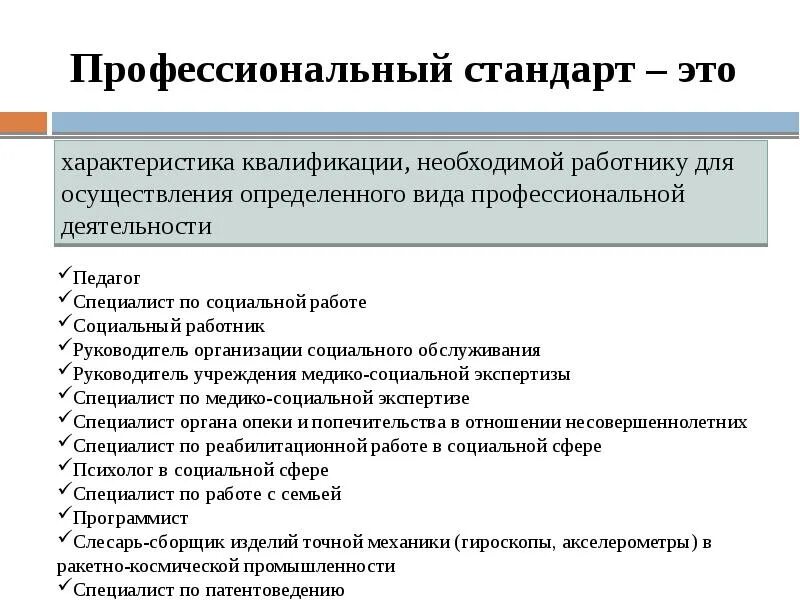 Профессиональный стандарт – это

характеристика квалификации, необходимой работнику для осуществления определенного вида профессиональной деятельности

✓Педагог
✓Специалист по социальной работе
✓Социальный работник
✓Руководитель организации социального обслуживания
✓Руководитель учреждения медико-социальной экспертизы
✓Специалист по медико-социальной экспертизе
✓Специалист органа опеки и попечительства в отношении несовершеннолетних
✓Специалист по реабилитационной работе в социальной сфере
✓Психолог в социальной сфере
✓Специалист по работе с семьей
✓Программист
✓Слесарь-сборщик изделий точной механики (гироскопы, акселерометры) в ракетно-космической промышленности
✓Специалист по патентоведению